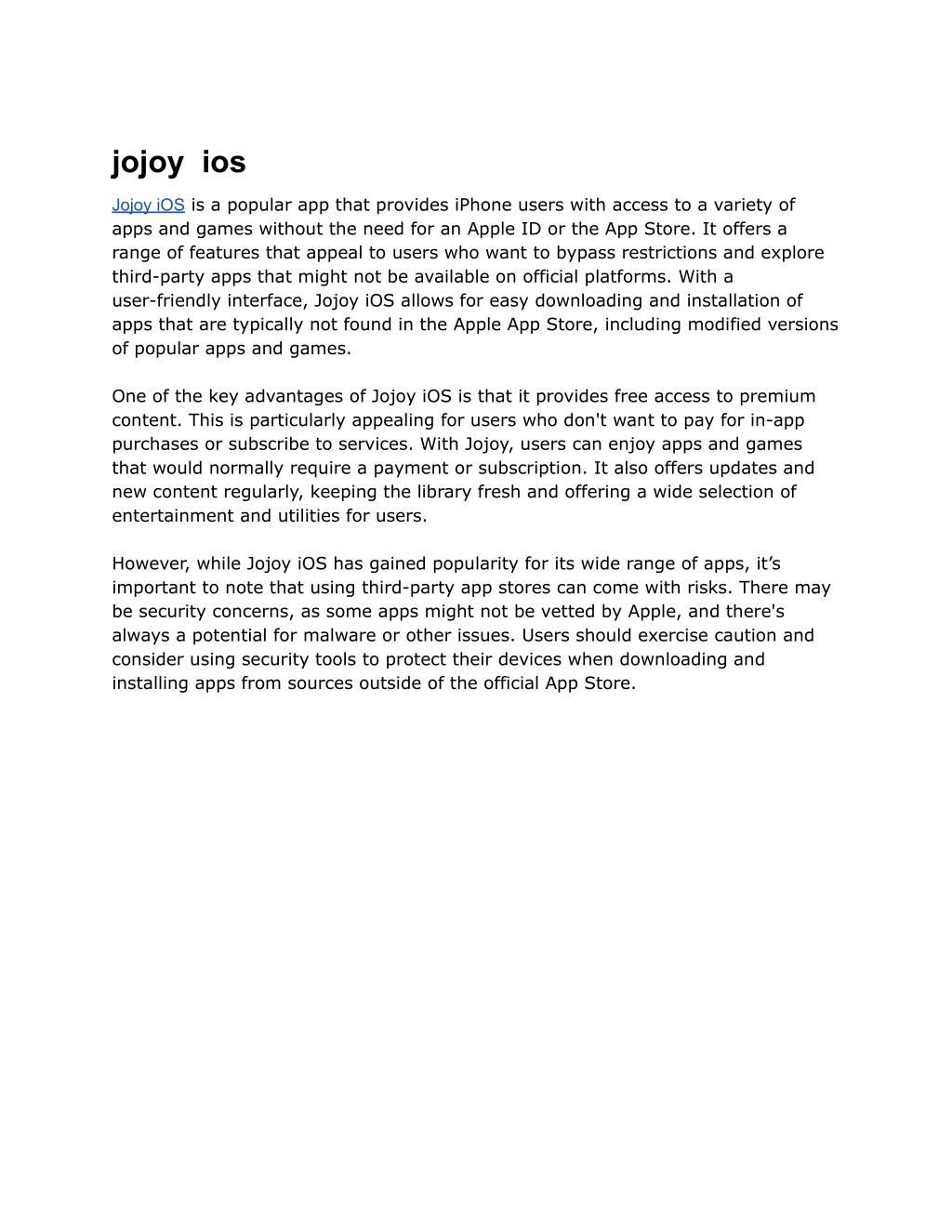 jojoy ios

Jojoy iOS is a popular app that provides iPhone users with access to a variety of apps and games without the need for an Apple ID or the App Store. It offers a range of features that appeal to users who want to bypass restrictions and explore third-party apps that might not be available on official platforms. With a user-friendly interface, Jojoy iOS allows for easy downloading and installation of apps that are typically not found in the Apple App Store, including modified versions of popular apps and games.

One of the key advantages of Jojoy iOS is that it provides free access to premium content. This is particularly appealing for users who don't want to pay for in-app purchases or subscribe to services. With Jojoy, users can enjoy apps and games that would normally require a payment or subscription. It also offers updates and new content regularly, keeping the library fresh and offering a wide selection of entertainment and utilities for users.

However, while Jojoy iOS has gained popularity for its wide range of apps, it’s important to note that using third-party app stores can come with risks. There may be security concerns, as some apps might not be vetted by Apple, and there's always a potential for malware or other issues. Users should exercise caution and consider using security tools to protect their devices when downloading and installing apps from sources outside of the official App Store.